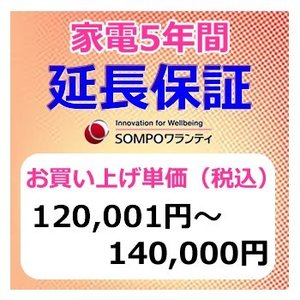 家電5年間
延長保証

Innovation for Wellbeing
SOMPOワランティ

お買い上げ単価（税込）
120,001円～
140,000円